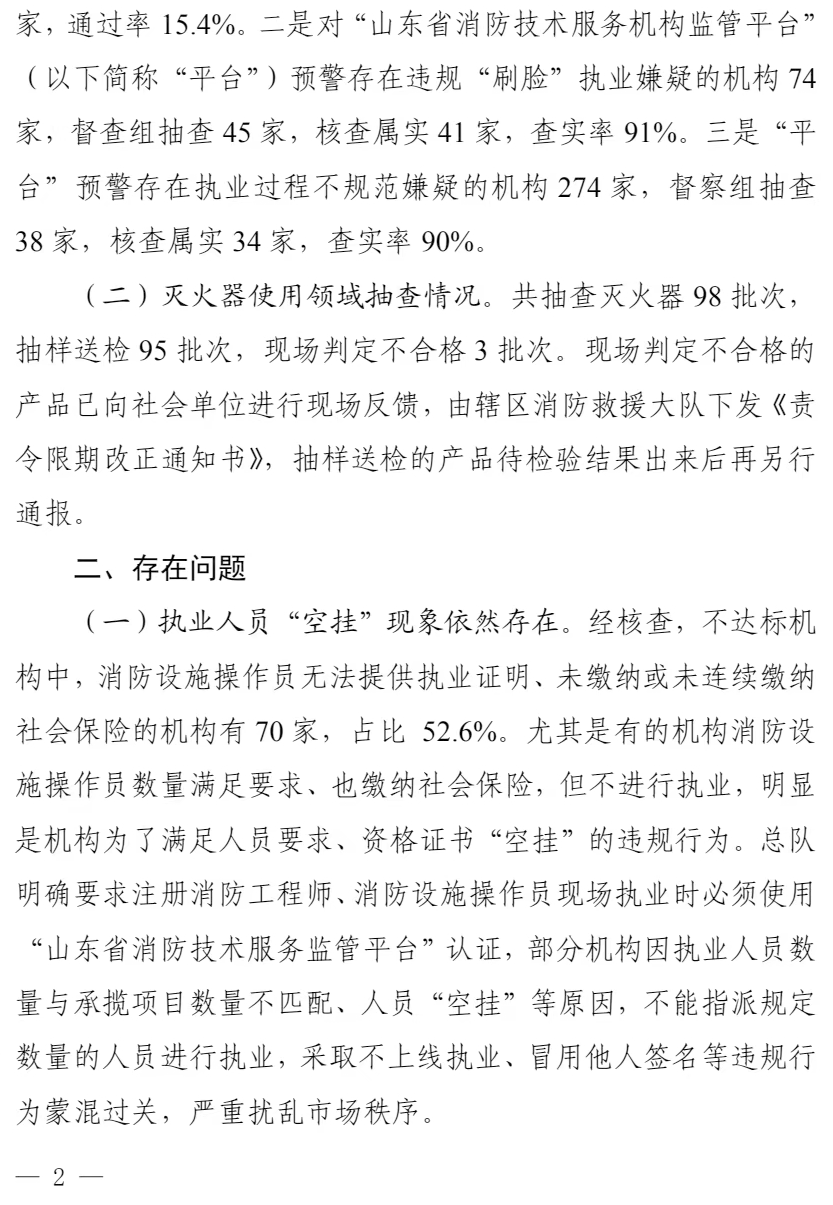 家，通过率 15.4%。二是对“山东省消防技术服务机构监管平台”（以下简称“平台”）预警存在违规“刷脸”执业嫌疑的机构 74 家，督查组抽查 45 家，核查属实 41 家，查实率 91%。三是“平台”预警存在执业过程不规范嫌疑的机构 274 家，督察组抽查 38 家，核查属实 34 家，查实率 90%。

（二）灭火器使用领域抽查情况。共抽查灭火器 98 批次，抽样送检 95 批次，现场判定不合格 3 批次。现场判定不合格的产品已向社会单位进行现场反馈，由辖区消防救援大队下发《责令限期改正通知书》，抽样送检的产品待检验结果出来后再另行通报。

二、存在问题

（一）执业人员“空挂”现象依然存在。经核查，不达标机构中，消防设施操作员无法提供执业证明、未缴纳或未连续缴纳社会保险的机构有 70 家，占比 52.6%。尤其是有的机构消防设施操作员数量满足要求、也缴纳社会保险，但不进行执业，明显是机构为了满足人员要求、资格证书“空挂”的违规行为。总队明确要求注册消防工程师、消防设施操作员现场执业时必须使用“山东省消防技术服务监管平台”认证，部分机构因执业人员数量与承揽项目数量不匹配、人员“空挂”等原因，不能指派规定数量的人员进行执业，采取不上线执业、冒用他人签名等违规行为蒙混过关，严重扰乱市场秩序。

— 2 —